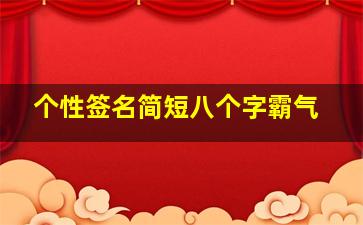 个性签名简短八个字霸气